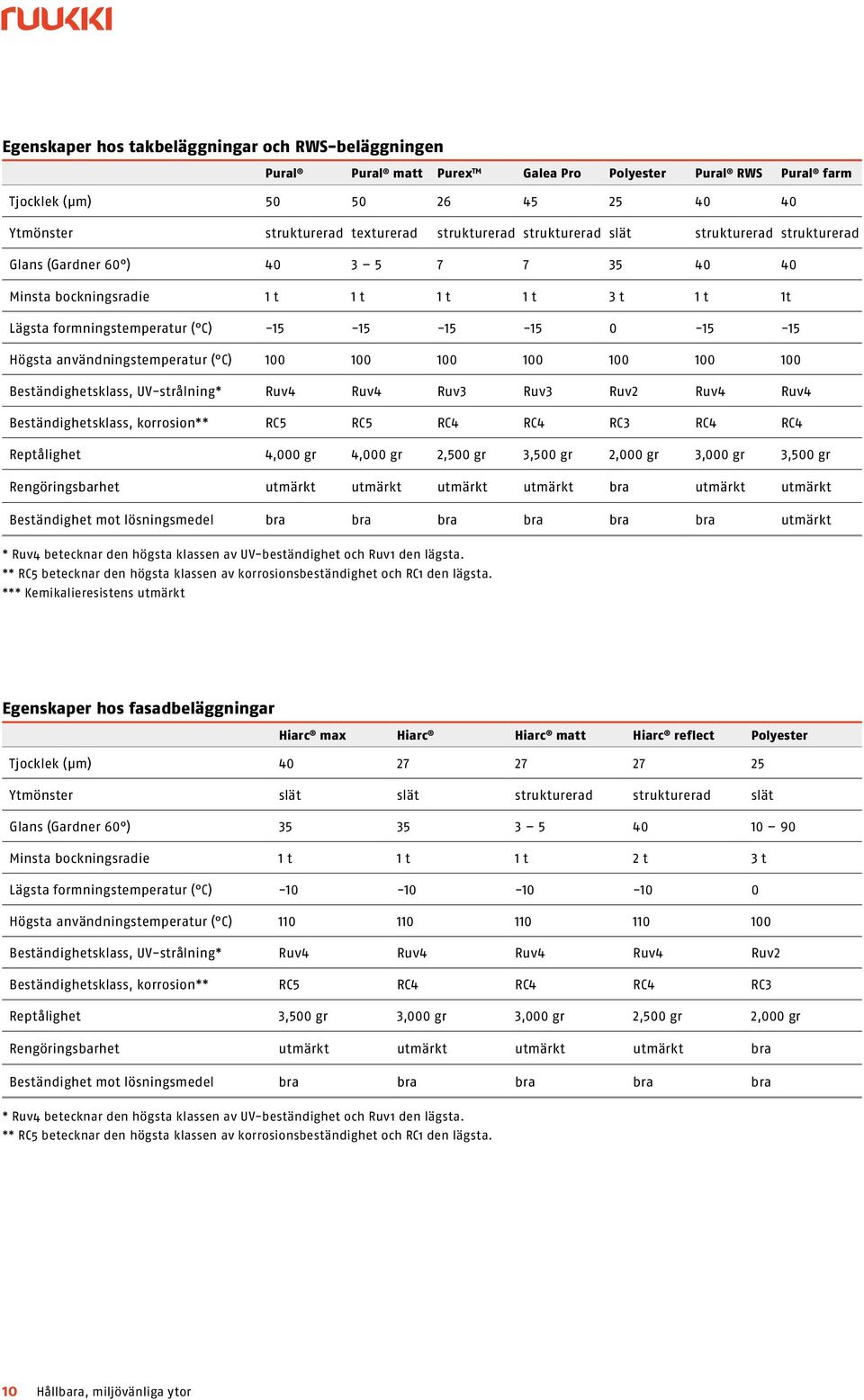 ruukki

Egenskaper hos takbeläggningar och RWS-beläggningen

| | Pural® | Pural® matt | Purex™ | Galea Pro | Polyester | Pural® RWS | Pural® farm |
|---|---|---|---|---|---|---|---|
| Tjocklek (µm) | 50 | 50 | 26 | 45 | 25 | 40 | 40 |
| Ytmönster | strukturerad | texturerad | strukturerad | strukturerad | slät | strukturerad | strukturerad |
| Glans (Gardner 60°) | 40 | 3 – 5 | 7 | 7 | 35 | 40 | 40 |
| Minsta bockningsradie | 1 t | 1 t | 1 t | 1 t | 3 t | 1 t | 1t |
| Lägsta formningstemperatur (°C) | -15 | -15 | -15 | -15 | 0 | -15 | -15 |
| Högsta användningstemperatur (°C) | 100 | 100 | 100 | 100 | 100 | 100 | 100 |
| Beständighetsklass, UV-strålning* | Ruv4 | Ruv4 | Ruv3 | Ruv3 | Ruv2 | Ruv4 | Ruv4 |
| Beständighetsklass, korrosion** | RC5 | RC5 | RC4 | RC4 | RC3 | RC4 | RC4 |
| Reptålighet | 4,000 gr | 4,000 gr | 2,500 gr | 3,500 gr | 2,000 gr | 3,000 gr | 3,500 gr |
| Rengöringsbarhet | utmärkt | utmärkt | utmärkt | utmärkt | bra | utmärkt | utmärkt |
| Beständighet mot lösningsmedel | bra | bra | bra | bra | bra | bra | utmärkt |

* Ruv4 betecknar den högsta klassen av UV-beständighet och Ruv1 den lägsta.
** RC5 betecknar den högsta klassen av korrosionsbeständighet och RC1 den lägsta.
*** Kemikalieresistens utmärkt

Egenskaper hos fasadbeläggningar

| | Hiarc® max | Hiarc® | Hiarc® matt | Hiarc® reflect | Polyester |
|---|---|---|---|---|---|
| Tjocklek (µm) | 40 | 27 | 27 | 27 | 25 |
| Ytmönster | slät | slät | strukturerad | strukturerad | slät |
| Glans (Gardner 60°) | 35 | 35 | 3 – 5 | 40 | 10 – 90 |
| Minsta bockningsradie | 1 t | 1 t | 1 t | 2 t | 3 t |
| Lägsta formningstemperatur (°C) | -10 | -10 | -10 | -10 | 0 |
| Högsta användningstemperatur (°C) | 110 | 110 | 110 | 110 | 100 |
| Beständighetsklass, UV-strålning* | Ruv4 | Ruv4 | Ruv4 | Ruv4 | Ruv2 |
| Beständighetsklass, korrosion** | RC5 | RC4 | RC4 | RC4 | RC3 |
| Reptålighet | 3,500 gr | 3,000 gr | 3,000 gr | 2,500 gr | 2,000 gr |
| Rengöringsbarhet | utmärkt | utmärkt | utmärkt | utmärkt | bra |
| Beständighet mot lösningsmedel | bra | bra | bra | bra | bra |

* Ruv4 betecknar den högsta klassen av UV-beständighet och Ruv1 den lägsta.
** RC5 betecknar den högsta klassen av korrosionsbeständighet och RC1 den lägsta.

10 Hållbara, miljövänliga ytor